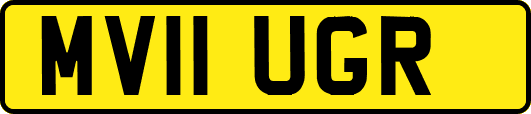 MV11 UGR